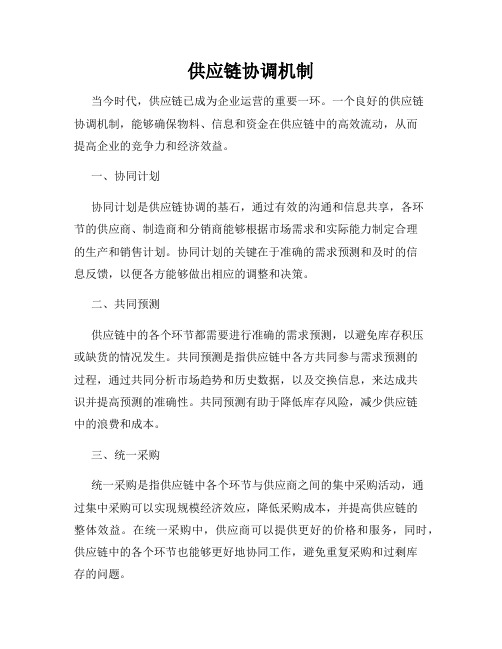 供应链协调机制

当今时代，供应链已成为企业运营的重要一环。一个良好的供应链协调机制，能够确保物料、信息和资金在供应链中的高效流动，从而提高企业的竞争力和经济效益。

一、协同计划

协同计划是供应链协调的基石，通过有效的沟通和信息共享，各环节的供应商、制造商和分销商能够根据市场需求和实际能力制定合理的生产和销售计划。协同计划的关键在于准确的需求预测和及时的信息反馈，以便各方能够做出相应的调整和决策。

二、共同预测

供应链中的各个环节都需要进行准确的需求预测，以避免库存积压或缺货的情况发生。共同预测是指供应链中各方共同参与需求预测的过程，通过共同分析市场趋势和历史数据，以及交换信息，来达成共识并提高预测的准确性。共同预测有助于降低库存风险，减少供应链中的浪费和成本。

三、统一采购

统一采购是指供应链中各个环节与供应商之间的集中采购活动，通过集中采购可以实现规模经济效应，降低采购成本，并提高供应链的整体效益。在统一采购中，供应商可以提供更好的价格和服务，同时，供应链中的各个环节也能够更好地协同工作，避免重复采购和过剩库存的问题。